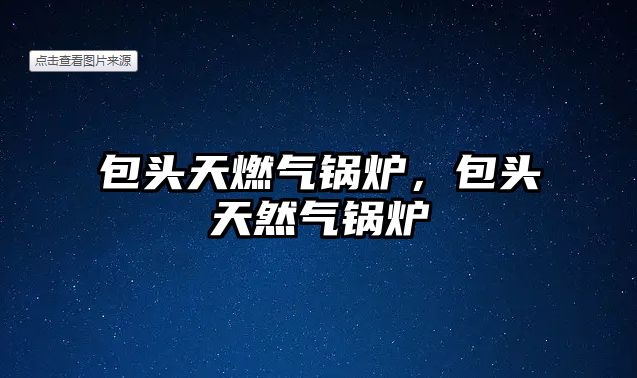 点击查看图片来源

包头天燃气锅炉，包头天然气锅炉